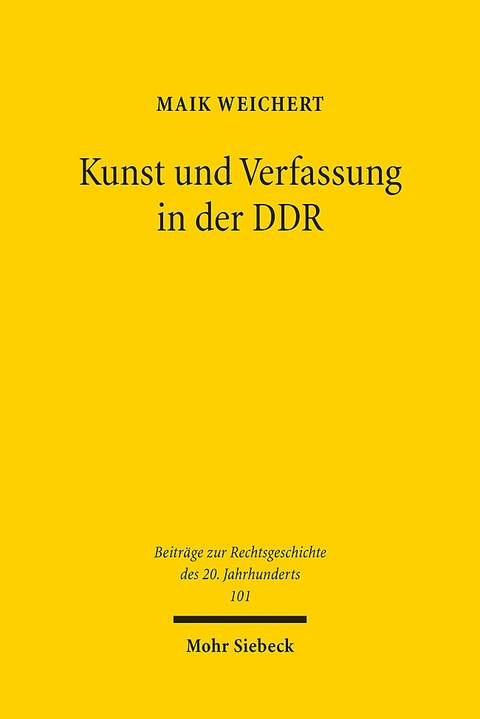 MAIK WEICHERT

Kunst und Verfassung in der DDR

Beiträge zur Rechtsgeschichte des 20. Jahrhunderts
101

Mohr Siebeck